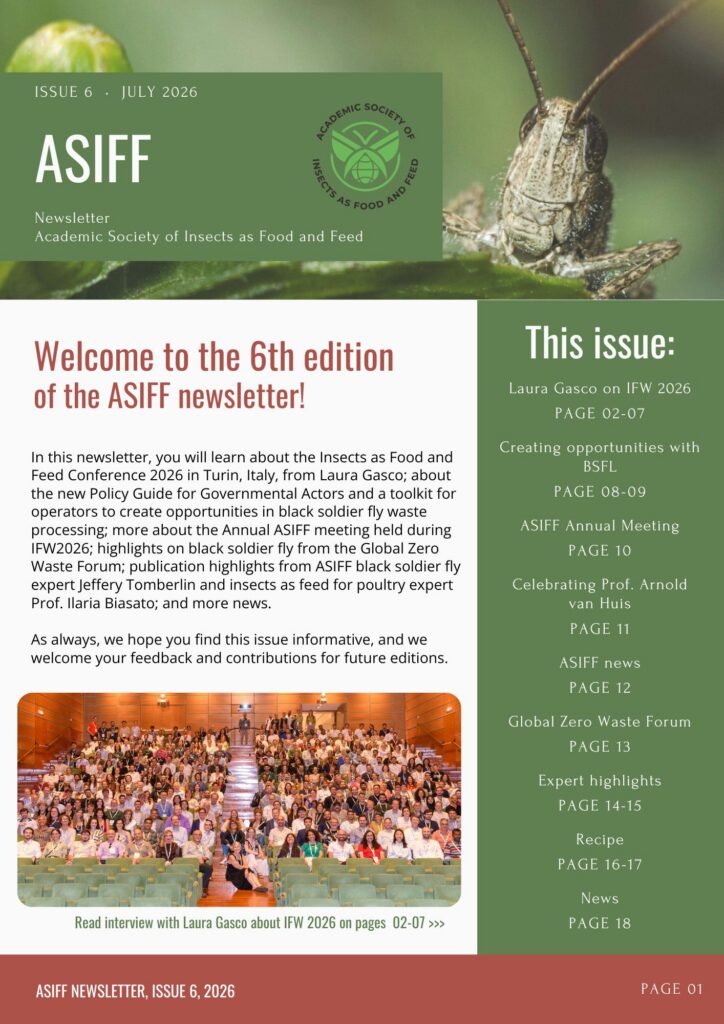 ISSUE 6 · JULY 2026

ASIFF

ACADEMIC SOCIETY OF INSECTS AS FOOD AND FEED

Newsletter
Academic Society of Insects as Food and Feed

Welcome to the 6th edition of the ASIFF newsletter!

In this newsletter, you will learn about the Insects as Food and Feed Conference 2026 in Turin, Italy, from Laura Gasco; about the new Policy Guide for Governmental Actors and a toolkit for operators to create opportunities in black soldier fly waste processing; more about the Annual ASIFF meeting held during IFW2026; highlights on black soldier fly from the Global Zero Waste Forum; publication highlights from ASIFF black soldier fly expert Jeffery Tomberlin and insects as feed for poultry expert Prof. Ilaria Biasato; and more news.

As always, we hope you find this issue informative, and we welcome your feedback and contributions for future editions.

Read interview with Laura Gasco about IFW 2026 on pages 02-07 >>>

This issue:

Laura Gasco on IFW 2026
PAGE 02-07

Creating opportunities with BSFL
PAGE 08-09

ASIFF Annual Meeting
PAGE 10

Celebrating Prof. Arnold van Huis
PAGE 11

ASIFF news
PAGE 12

Global Zero Waste Forum
PAGE 13

Expert highlights
PAGE 14-15

Recipe
PAGE 16-17

News
PAGE 18

ASIFF NEWSLETTER, ISSUE 6, 2026

PAGE 01